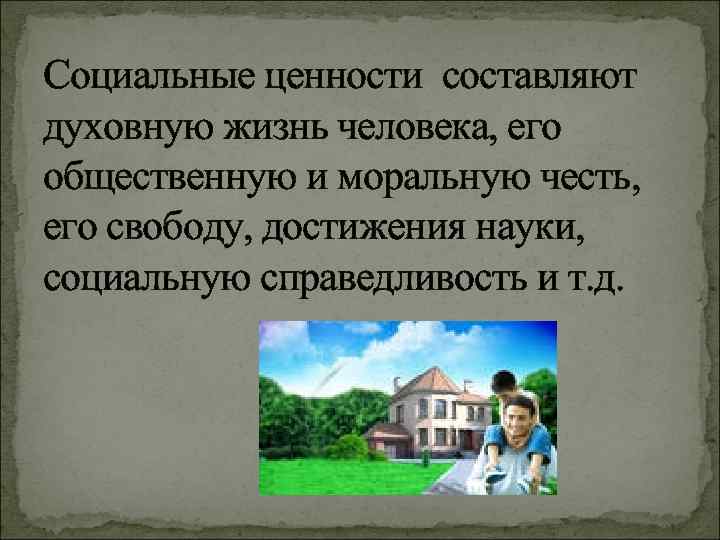 Социальные ценности составляют духовную жизнь человека, его общественную и моральную честь, его свободу, достижения науки, социальную справедливость и т.д.